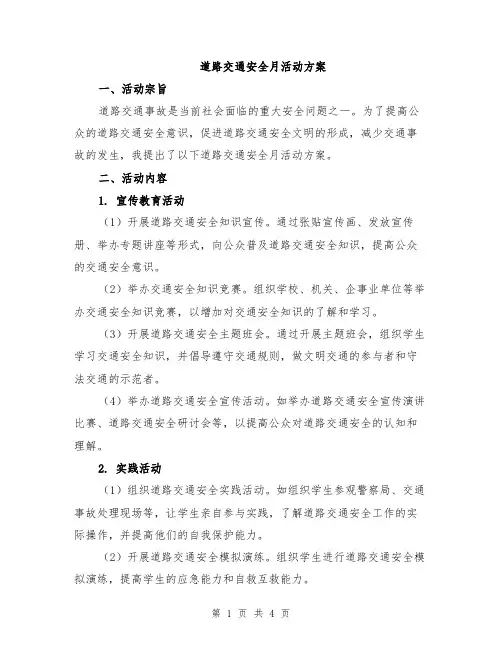 道路交通安全月活动方案

一、活动宗旨

道路交通事故是当前社会面临的重大安全问题之一。为了提高公众的道路交通安全意识，促进道路交通安全文明的形成，减少交通事故的发生，我提出了以下道路交通安全月活动方案。

二、活动内容

1. 宣传教育活动

（1）开展道路交通安全知识宣传。通过张贴宣传画、发放宣传册、举办专题讲座等形式，向公众普及道路交通安全知识，提高公众的交通安全意识。

（2）举办交通安全知识竞赛。组织学校、机关、企事业单位等举办交通安全知识竞赛，以增加对交通安全知识的了解和学习。

（3）开展道路交通安全主题班会。通过开展主题班会，组织学生学习交通安全知识，并倡导遵守交通规则，做文明交通的参与者和守法交通的示范者。

（4）举办道路交通安全宣传活动。如举办道路交通安全宣传演讲比赛、道路交通安全研讨会等，以提高公众对道路交通安全的认知和理解。

2. 实践活动

（1）组织道路交通安全实践活动。如组织学生参观警察局、交通事故处理现场等，让学生亲自参与实践，了解道路交通安全工作的实际操作，并提高他们的自我保护能力。

（2）开展道路交通安全模拟演练。组织学生进行道路交通安全模拟演练，提高学生的应急能力和自救互救能力。

第 1 页 共 4 页